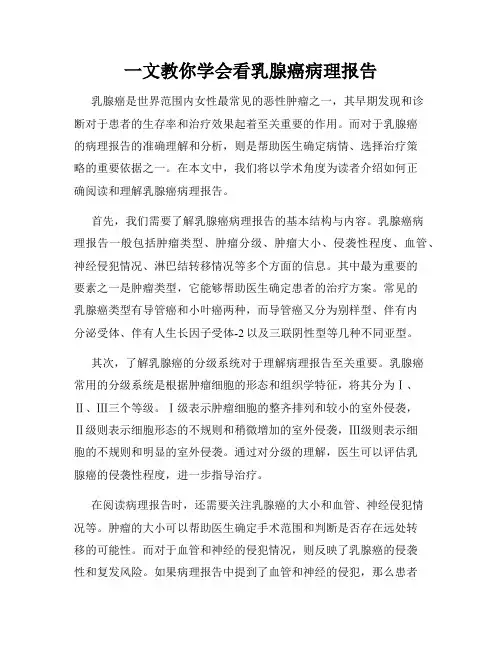 一文教你学会看乳腺癌病理报告

乳腺癌是世界范围内女性最常见的恶性肿瘤之一，其早期发现和诊断对于患者的生存率和治疗效果起着至关重要的作用。而对于乳腺癌的病理报告的准确理解和分析，则是帮助医生确定病情、选择治疗策略的重要依据之一。在本文中，我们将以学术角度为读者介绍如何正确阅读和理解乳腺癌病理报告。

首先，我们需要了解乳腺癌病理报告的基本结构与内容。乳腺癌病理报告一般包括肿瘤类型、肿瘤分级、肿瘤大小、侵袭性程度、血管、神经侵犯情况、淋巴结转移情况等多个方面的信息。其中最为重要的要素之一是肿瘤类型，它能够帮助医生确定患者的治疗方案。常见的乳腺癌类型有导管癌和小叶癌两种，而导管癌又分为别样型、伴有内分泌受体、伴有人生长因子受体-2 以及三联阴性型等几种不同亚型。

其次，了解乳腺癌的分级系统对于理解病理报告至关重要。乳腺癌常用的分级系统是根据肿瘤细胞的形态和组织学特征，将其分为Ⅰ、Ⅱ、Ⅲ三个等级。Ⅰ级表示肿瘤细胞的整齐排列和较小的室外侵袭，Ⅱ级则表示细胞形态的不规则和稍微增加的室外侵袭，Ⅲ级则表示细胞的不规则和明显的室外侵袭。通过对分级的理解，医生可以评估乳腺癌的侵袭性程度，进一步指导治疗。

在阅读病理报告时，还需要关注乳腺癌的大小和血管、神经侵犯情况等。肿瘤的大小可以帮助医生确定手术范围和判断是否存在远处转移的可能性。而对于血管和神经的侵犯情况，则反映了乳腺癌的侵袭性和复发风险。如果病理报告中提到了血管和神经的侵犯，那么患者